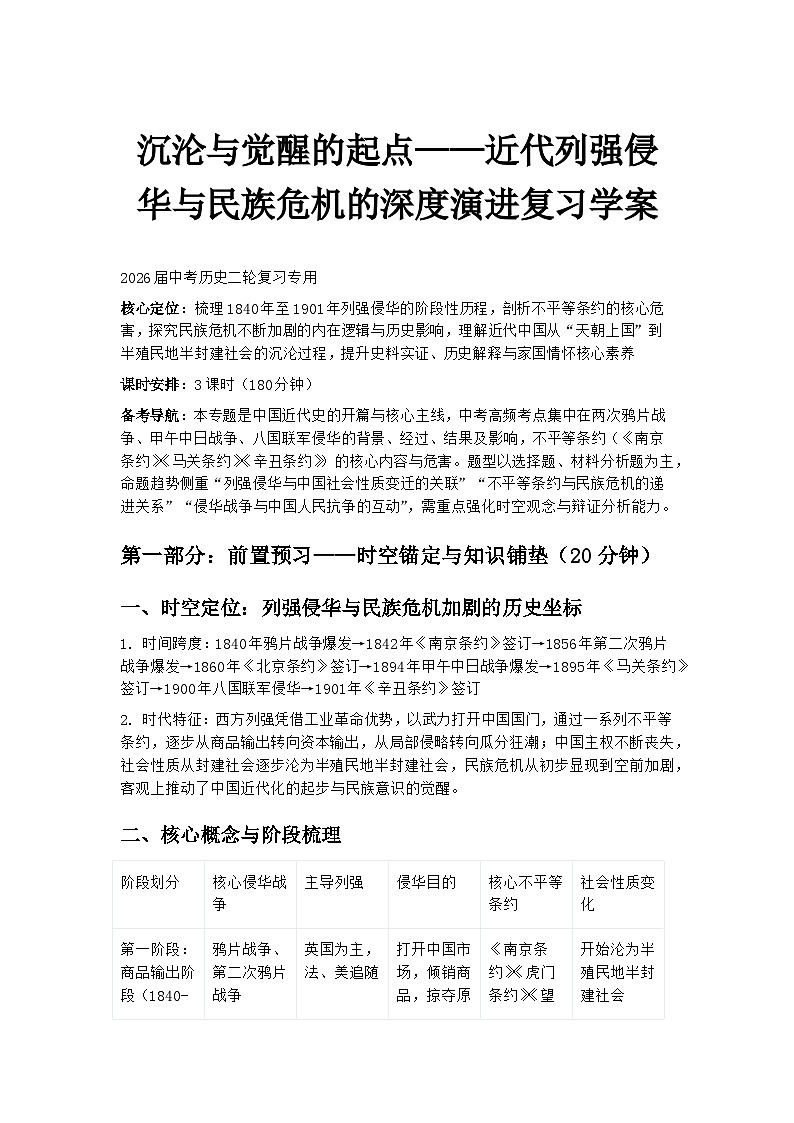 沉沦与觉醒的起点——近代列强侵华与民族危机的深度演进复习学案

2026届中考历史二轮复习专用

核心定位：梳理1840年至1901年列强侵华的阶段性历程，剖析不平等条约的核心危害，探究民族危机不断加剧的内在逻辑与历史影响，理解近代中国从“天朝上国”到半殖民地半封建社会的沉沦过程，提升史料实证、历史解释与家国情怀核心素养

课时安排：3课时（180分钟）

备考导航：本专题是中国近代史的开篇与核心主线，中考高频考点集中在两次鸦片战争、甲午中日战争、八国联军侵华的背景、经过、结果及影响，不平等条约（《南京条约》《马关条约》《辛丑条约》）的核心内容与危害。题型以选择题、材料分析题为主，命题趋势侧重“列强侵华与中国社会性质变迁的关联”“不平等条约与民族危机的递进关系”“侵华战争与中国人民抗争的互动”，需重点强化时空观念与辩证分析能力。

第一部分：前置预习——时空锚定与知识铺垫（20分钟）

一、时空定位：列强侵华与民族危机加剧的历史坐标

1. 时间跨度：1840年鸦片战争爆发→1842年《南京条约》签订→1856年第二次鸦片战争爆发→1860年《北京条约》签订→1894年甲午中日战争爆发→1895年《马关条约》签订→1900年八国联军侵华→1901年《辛丑条约》签订

2. 时代特征：西方列强凭借工业革命优势，以武力打开中国国门，通过一系列不平等条约，逐步从商品输出转向资本输出，从局部侵略转向瓜分狂潮；中国主权不断丧失，社会性质从封建社会逐步沦为半殖民地半封建社会，民族危机从初步显现到空前加剧，客观上推动了中国近代化的起步与民族意识的觉醒。

二、核心概念与阶段梳理

| 阶段划分 | 核心侵华战争 | 主导列强 | 侵华目的 | 核心不平等条约 | 社会性质变化 |
|---|---|---|---|---|---|
| 第一阶段：商品输出阶段（1840- | 鸦片战争、第二次鸦片战争 | 英国为主，法、美追随 | 打开中国市场，倾销商品，掠夺原 | 《南京条约》《虎门条约》《望 | 开始沦为半殖民地半封建社会 |